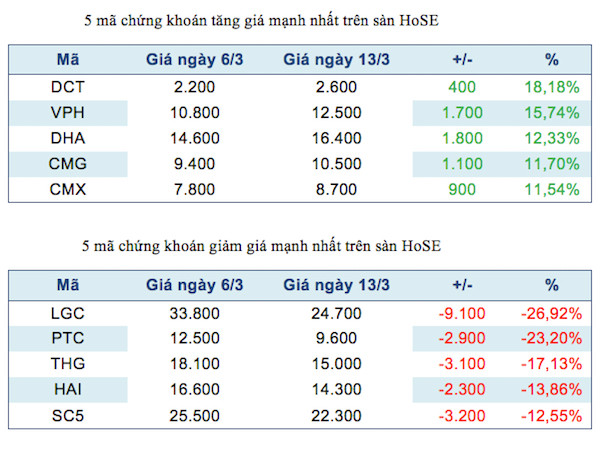 5 mã chứng khoán tăng giá mạnh nhất trên sàn HoSE

| Mã | Giá ngày 6/3 | Giá ngày 13/3 | +/- | % |
|---|---|---|---|---|
| DCT | 2.200 | 2.600 | 400 | 18,18% |
| VPH | 10.800 | 12.500 | 1.700 | 15,74% |
| DHA | 14.600 | 16.400 | 1.800 | 12,33% |
| CMG | 9.400 | 10.500 | 1.100 | 11,70% |
| CMX | 7.800 | 8.700 | 900 | 11,54% |

5 mã chứng khoán giảm giá mạnh nhất trên sàn HoSE

| Mã | Giá ngày 6/3 | Giá ngày 13/3 | +/- | % |
|---|---|---|---|---|
| LGC | 33.800 | 24.700 | -9.100 | -26,92% |
| PTC | 12.500 | 9.600 | -2.900 | -23,20% |
| THG | 18.100 | 15.000 | -3.100 | -17,13% |
| HAI | 16.600 | 14.300 | -2.300 | -13,86% |
| SC5 | 25.500 | 22.300 | -3.200 | -12,55% |